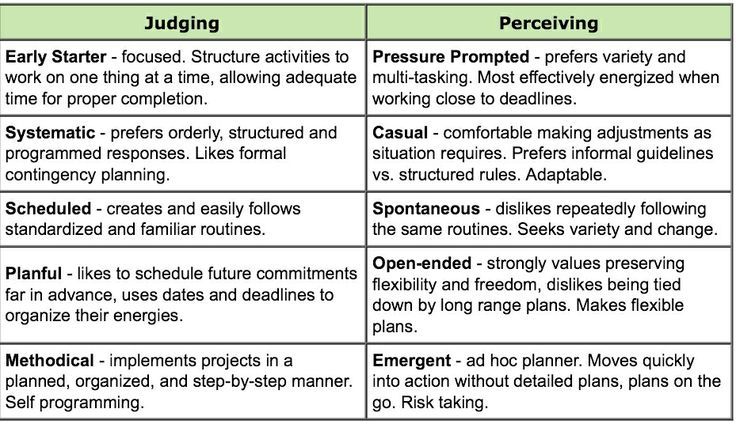 | Judging | Perceiving |
|---|---|
| **Early Starter** - focused. Structure activities to work on one thing at a time, allowing adequate time for proper completion. | **Pressure Prompted** - prefers variety and multi-tasking. Most effectively energized when working close to deadlines. |
| **Systematic** - prefers orderly, structured and programmed responses. Likes formal contingency planning. | **Casual** - comfortable making adjustments as situation requires. Prefers informal guidelines vs. structured rules. Adaptable. |
| **Scheduled** - creates and easily follows standardized and familiar routines. | **Spontaneous** - dislikes repeatedly following the same routines. Seeks variety and change. |
| **Planful** - likes to schedule future commitments far in advance, uses dates and deadlines to organize their energies. | **Open-ended** - strongly values preserving flexibility and freedom, dislikes being tied down by long range plans. Makes flexible plans. |
| **Methodical** - implements projects in a planned, organized, and step-by-step manner. Self programming. | **Emergent** - ad hoc planner. Moves quickly into action without detailed plans, plans on the go. Risk taking. |